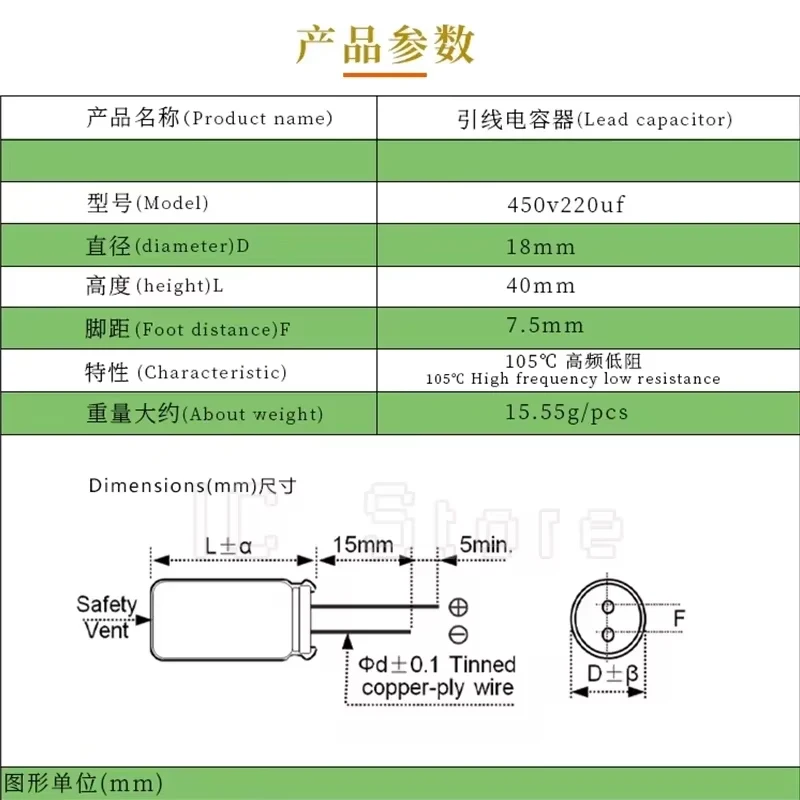 产品参数

| 产品名称(Product name) | 引线电容器(Lead capacitor) |
|---|---|
| | |
| 型号(Model) | 450v220uf |
| 直径(diameter)D | 18mm |
| 高度(height)L | 40mm |
| 脚距(Foot distance)F | 7.5mm |
| 特性 (Characteristic) | 105℃ 高频低阻 105℃ High frequency low resistance |
| 重量大约(About weight) | 15.55g/pcs |

Dimensions(mm)尺寸

IC Store

L±α

15mm

5min.

Safety Vent

⊕

⊖

Φd±0.1 Tinned copper-ply wire

F

D±β

图形单位(mm)